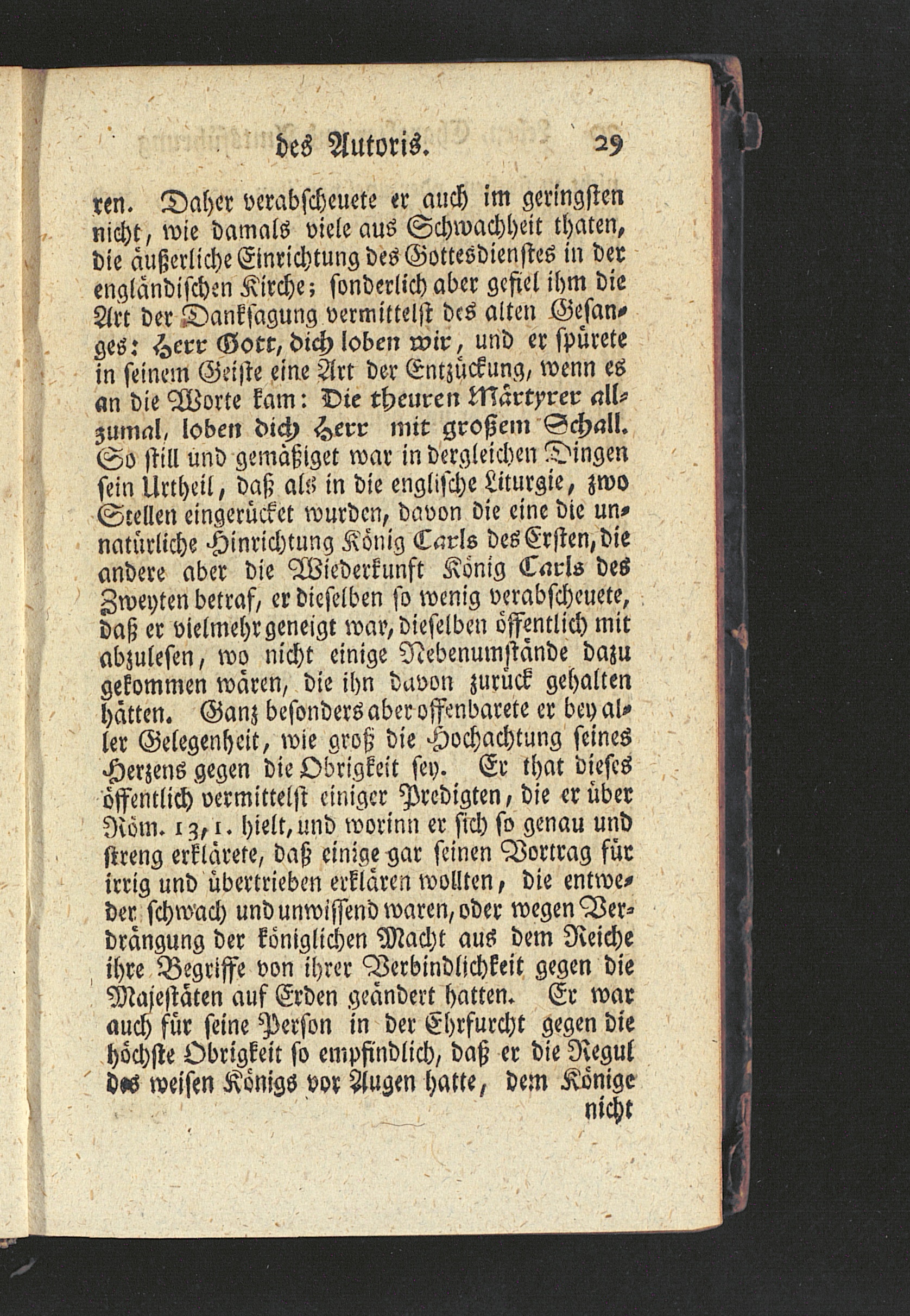 des Autoris. 29

ren. Daher verabscheuete er auch im geringsten nicht, wie damals viele aus Schwachheit thaten, die äußerliche Einrichtung des Gottesdienstes in der engländischen Kirche; sonderlich aber gefiel ihm die Art der Danksagung vermittelst des alten Gesanges: Herr Gott, dich loben wir, und er spürete in seinem Geiste eine Art der Entzückung, wenn es an die Worte kam: Die theuren Märtyrer allzumal, loben dich Herr mit großem Schall. So still und gemäßiget war in dergleichen Dingen sein Urtheil, daß als in die englische Liturgie, zwo Stellen eingerücket wurden, davon die eine die unnatürliche Hinrichtung König Carls des Ersten, die andere aber die Wiederkunft König Carls des Zweyten betraf, er dieselben so wenig verabscheuete, daß er vielmehr geneigt war, dieselben öffentlich mit abzulesen, wo nicht einige Nebenumstände dazu gekommen wären, die ihn davon zurück gehalten hätten. Ganz besonders aber offenbarete er bey aller Gelegenheit, wie groß die Hochachtung seines Herzens gegen die Obrigkeit sey. Er that dieses öffentlich vermittelst einiger Predigten, die er über Röm. 13, 1. hielt, und worinn er sich so genau und streng erklärete, daß einige gar seinen Vortrag für irrig und übertrieben erklären wollten, die entweder schwach und unwissend waren, oder wegen Verdrängung der königlichen Macht aus dem Reiche ihre Begriffe von ihrer Verbindlichkeit gegen die Majestäten auf Erden geändert hatten. Er war auch für seine Person in der Ehrfurcht gegen die höchste Obrigkeit so empfindlich, daß er die Regul des weisen Königs vor Augen hatte, dem Könige nicht